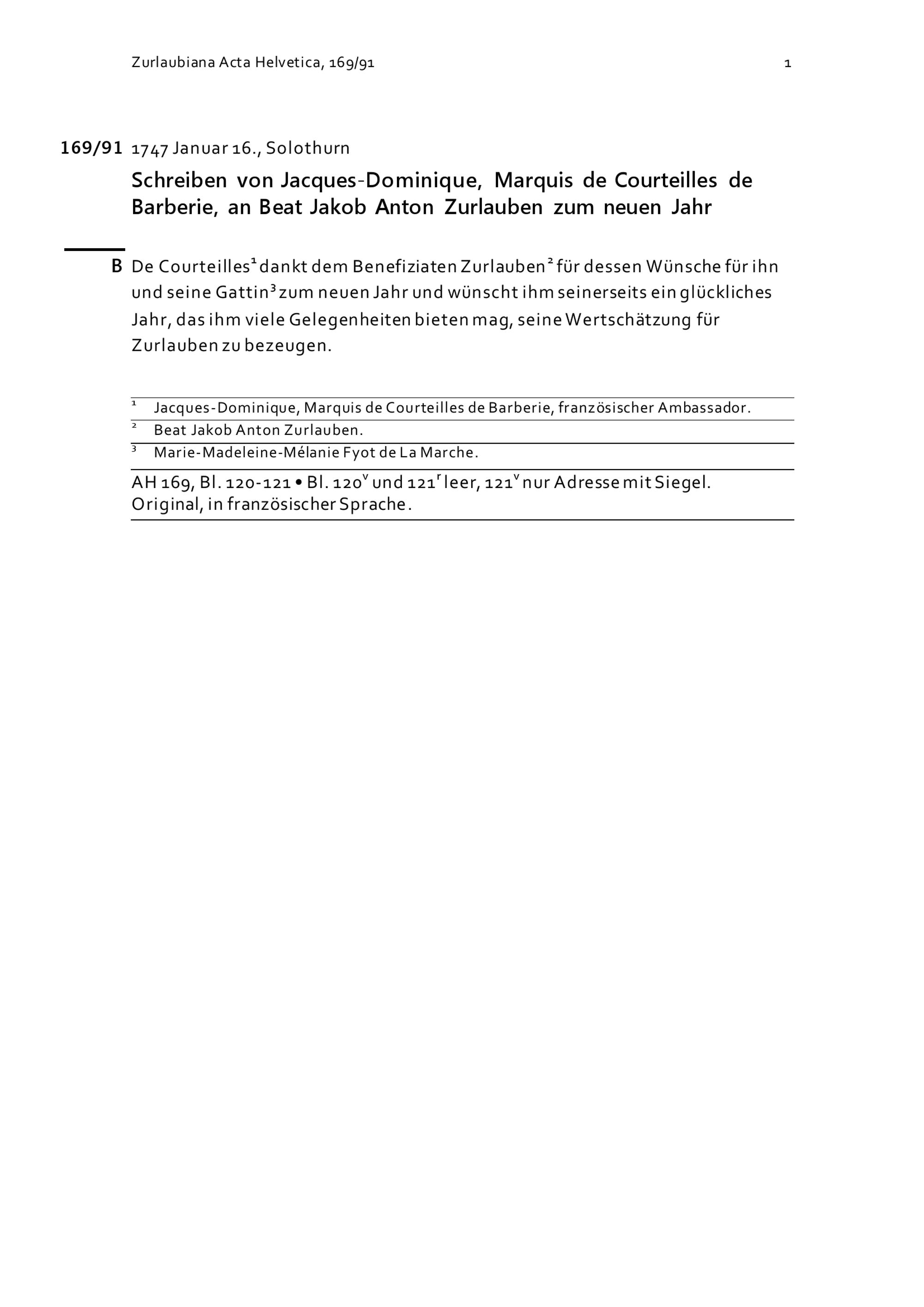 Zurlaubiana Acta Helvetica, 169/91

1

169/91 1747 Januar 16., Solothurn

Schreiben von Jacques-Dominique, Marquis de Courteilles de Barberie, an Beat Jakob Anton Zurlauben zum neuen Jahr

B De Courteilles$^1$ dankt dem Benefiziaten Zurlauben$^2$ für dessen Wünsche für ihn und seine Gattin$^3$ zum neuen Jahr und wünscht ihm seinerseits ein glückliches Jahr, das ihm viele Gelegenheiten bieten mag, seine Wertschätzung für Zurlauben zu bezeugen.

$^1$ Jacques-Dominique, Marquis de Courteilles de Barberie, französischer Ambassador.
$^2$ Beat Jakob Anton Zurlauben.
$^3$ Marie-Madeleine-Mélanie Fyot de La Marche.

AH 169, Bl. 120-121 • Bl. 120$^v$ und 121$^r$ leer, 121$^v$ nur Adresse mit Siegel. Original, in französischer Sprache.